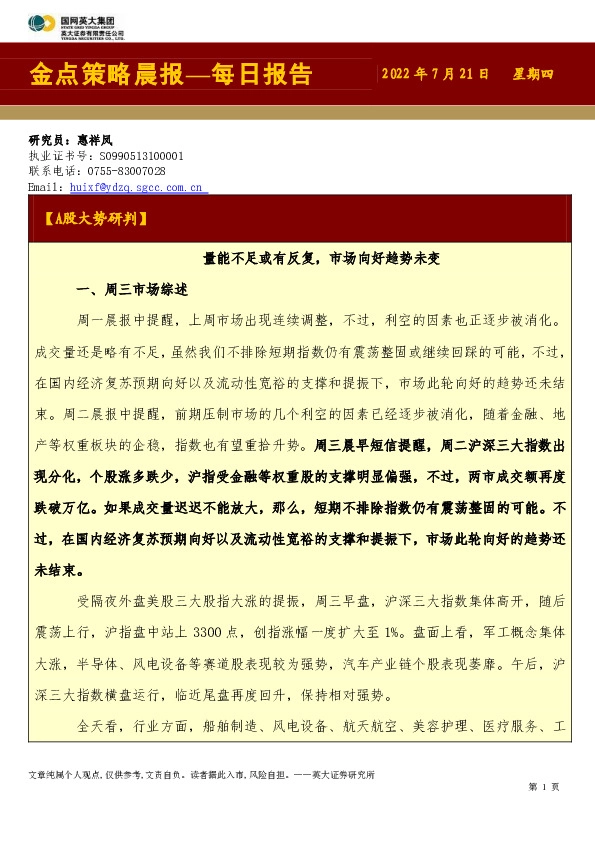 国网英大集团
STATE GRID YINGDA GROUP
英大证券有限责任公司
YINGDA SECURITIES CO., LTD.

金点策略晨报—每日报告

2022 年 7 月 21 日　星期四

研究员：惠祥凤
执业证书号：S0990513100001
联系电话：0755-83007028
Email：huixf@ydzq.sgcc.com.cn

【A股大势研判】

量能不足或有反复，市场向好趋势未变

一、周三市场综述

周一晨报中提醒，上周市场出现连续调整，不过，利空的因素也正逐步被消化。成交量还是略有不足，虽然我们不排除短期指数仍有震荡整固或继续回踩的可能，不过，在国内经济复苏预期向好以及流动性宽裕的支撑和提振下，市场此轮向好的趋势还未结束。周二晨报中提醒，前期压制市场的几个利空的因素已经逐步被消化，随着金融、地产等权重板块的企稳，指数也有望重拾升势。周三晨早短信提醒，周二沪深三大指数出现分化，个股涨多跌少，沪指受金融等权重股的支撑明显偏强，不过，两市成交额再度跌破万亿。如果成交量迟迟不能放大，那么，短期不排除指数仍有震荡整固的可能。不过，在国内经济复苏预期向好以及流动性宽裕的支撑和提振下，市场此轮向好的趋势还未结束。

受隔夜外盘美股三大股指大涨的提振，周三早盘，沪深三大指数集体高开，随后震荡上行，沪指盘中站上 3300 点，创指涨幅一度扩大至 1%。盘面上看，军工概念集体大涨，半导体、风电设备等赛道股表现较为强势，汽车产业链个股表现萎靡。午后，沪深三大指数横盘运行，临近尾盘再度回升，保持相对强势。

全天看，行业方面，船舶制造、风电设备、航天航空、美容护理、医疗服务、工

文章纯属个人观点，仅供参考，文责自负。读者据此入市，风险自担。——英大证券研究所

第 1 页